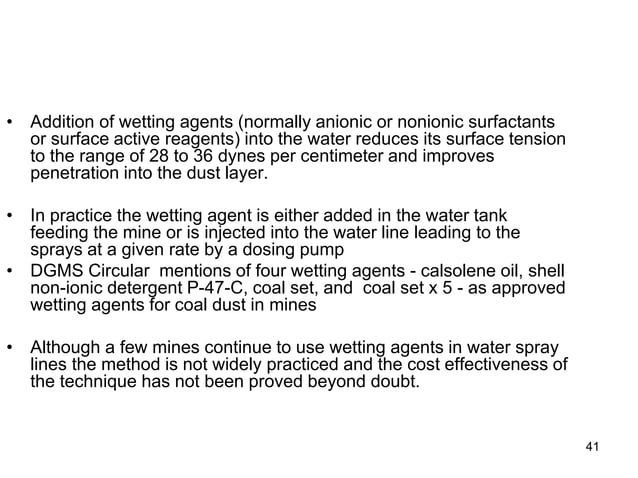 • Addition of wetting agents (normally anionic or nonionic surfactants or surface active reagents) into the water reduces its surface tension to the range of 28 to 36 dynes per centimeter and improves penetration into the dust layer.

• In practice the wetting agent is either added in the water tank feeding the mine or is injected into the water line leading to the sprays at a given rate by a dosing pump
• DGMS Circular mentions of four wetting agents - calsolene oil, shell non-ionic detergent P-47-C, coal set, and coal set x 5 - as approved wetting agents for coal dust in mines

• Although a few mines continue to use wetting agents in water spray lines the method is not widely practiced and the cost effectiveness of the technique has not been proved beyond doubt.

41